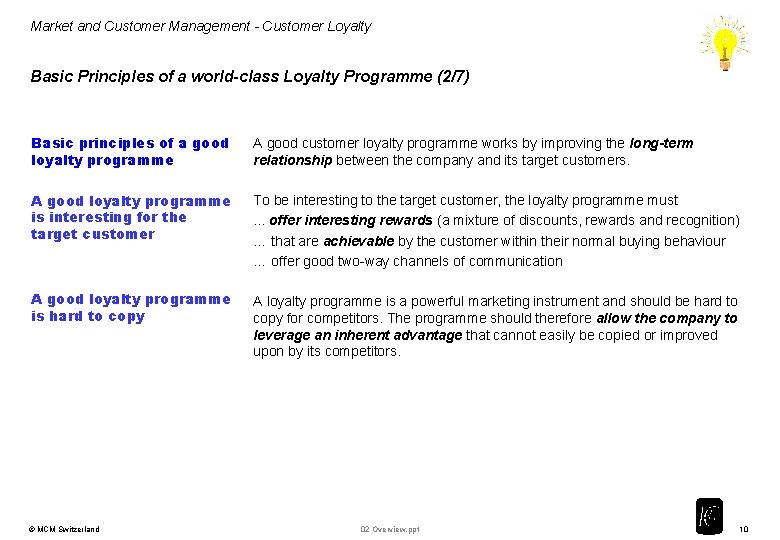 Market and Customer Management - Customer Loyalty

Basic Principles of a world-class Loyalty Programme (2/7)

Basic principles of a good loyalty programme

A good customer loyalty programme works by improving the long-term relationship between the company and its target customers.

A good loyalty programme is interesting for the target customer

To be interesting to the target customer, the loyalty programme must

... offer interesting rewards (a mixture of discounts, rewards and recognition)

... that are achievable by the customer within their normal buying behaviour

... offer good two-way channels of communication

A good loyalty programme is hard to copy

A loyalty programme is a powerful marketing instrument and should be hard to copy for competitors. The programme should therefore allow the company to leverage an inherent advantage that cannot easily be copied or improved upon by its competitors.

© MCM Switzerland

02 Overview.ppt

10